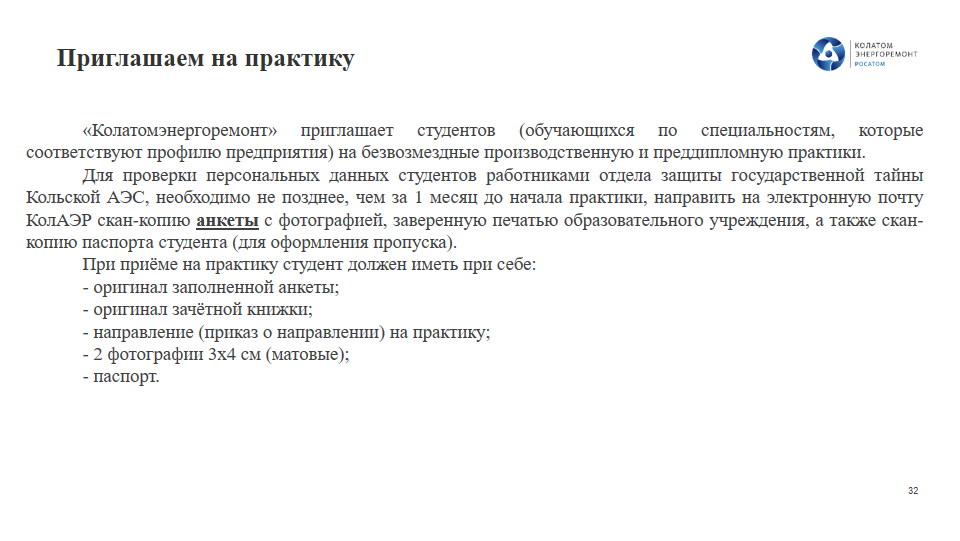 Приглашаем на практику

КОЛАТОМ ЭНЕРГОРЕМОНТ РОСАТОМ

«Колатомэнергоремонт» приглашает студентов (обучающихся по специальностям, которые соответствуют профилю предприятия) на безвозмездные производственную и преддипломную практики.

Для проверки персональных данных студентов работниками отдела защиты государственной тайны Кольской АЭС, необходимо не позднее, чем за 1 месяц до начала практики, направить на электронную почту КолАЭР скан-копию анкеты с фотографией, заверенную печатью образовательного учреждения, а также скан-копию паспорта студента (для оформления пропуска).

При приёме на практику студент должен иметь при себе:
- оригинал заполненной анкеты;
- оригинал зачётной книжки;
- направление (приказ о направлении) на практику;
- 2 фотографии 3х4 см (матовые);
- паспорт.

32